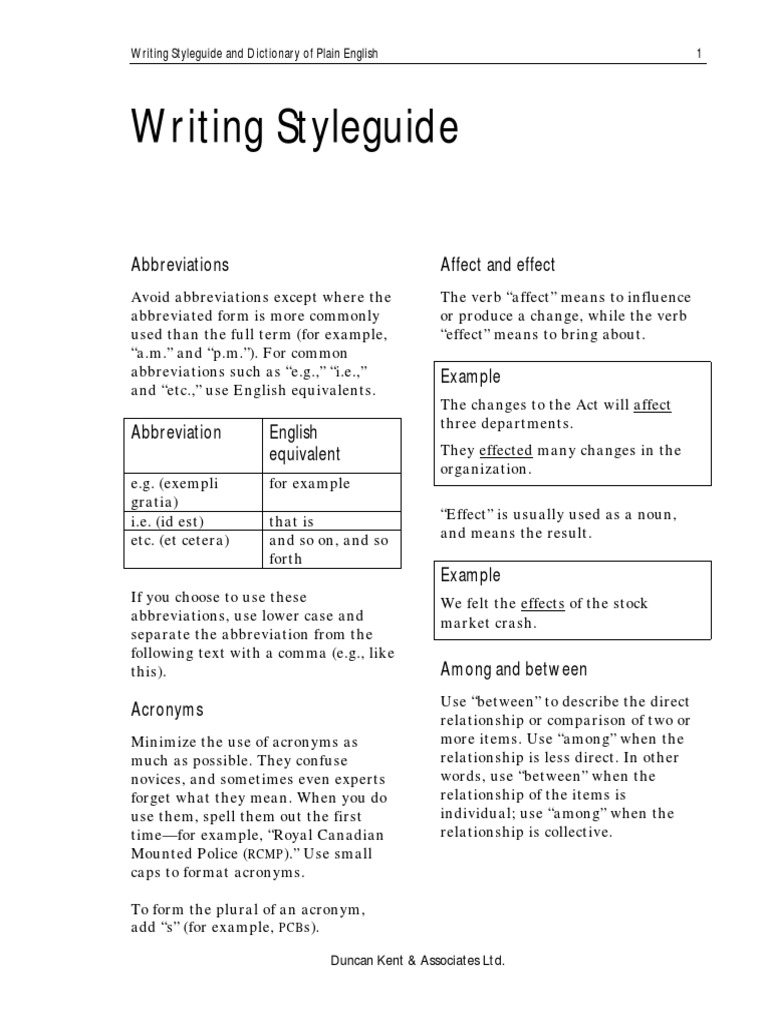 Writing Styleguide and Dictionary of Plain English 1

Writing Styleguide

Abbreviations

Avoid abbreviations except where the abbreviated form is more commonly used than the full term (for example, "a.m." and "p.m."). For common abbreviations such as "e.g.," "i.e.," and "etc.," use English equivalents.

| Abbreviation | English equivalent |
|---|---|
| e.g. (exempli gratia) | for example |
| i.e. (id est) | that is |
| etc. (et cetera) | and so on, and so forth |

If you choose to use these abbreviations, use lower case and separate the abbreviation from the following text with a comma (e.g., like this).

Acronyms

Minimize the use of acronyms as much as possible. They confuse novices, and sometimes even experts forget what they mean. When you do use them, spell them out the first time—for example, "Royal Canadian Mounted Police (RCMP)." Use small caps to format acronyms.

To form the plural of an acronym, add "s" (for example, PCBs).

Affect and effect

The verb "affect" means to influence or produce a change, while the verb "effect" means to bring about.

Example

The changes to the Act will affect three departments.

They effected many changes in the organization.

"Effect" is usually used as a noun, and means the result.

Example

We felt the effects of the stock market crash.

Among and between

Use "between" to describe the direct relationship or comparison of two or more items. Use "among" when the relationship is less direct. In other words, use "between" when the relationship of the items is individual; use "among" when the relationship is collective.

Duncan Kent & Associates Ltd.